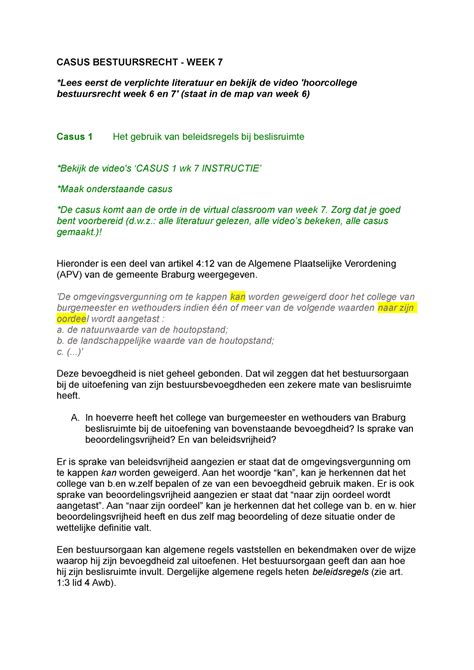 CASUS BESTUURSRECHT - WEEK 7

*Lees eerst de verplichte literatuur en bekijk de video 'hoorcollege bestuursrecht week 6 en 7' (staat in de map van week 6)

Casus 1 Het gebruik van beleidsregels bij beslisruimte

*Bekijk de video's 'CASUS 1 wk 7 INSTRUCTIE'

*Maak onderstaande casus

*De casus komt aan de orde in de virtual classroom van week 7. Zorg dat je goed bent voorbereid (d.w.z.: alle literatuur gelezen, alle video's bekeken, alle casus gemaakt.)!

Hieronder is een deel van artikel 4:12 van de Algemene Plaatselijke Verordening (APV) van de gemeente Braburg weergegeven.

'De omgevingsvergunning om te kappen kan worden geweigerd door het college van burgemeester en wethouders indien één of meer van de volgende waarden naar zijn oordeel wordt aangetast :
a. de natuurwaarde van de houtopstand;
b. de landschappelijke waarde van de houtopstand;
c. (...)'

Deze bevoegdheid is niet geheel gebonden. Dat wil zeggen dat het bestuursorgaan bij de uitoefening van zijn bestuursbevoegdheden een zekere mate van beslisruimte heeft.

A. In hoeverre heeft het college van burgemeester en wethouders van Braburg beslisruimte bij de uitoefening van bovenstaande bevoegdheid? Is sprake van beoordelingsvrijheid? En van beleidsvrijheid?

Er is sprake van beleidsvrijheid aangezien er staat dat de omgevingsvergunning om te kappen kan worden geweigerd. Aan het woordje "kan", kan je herkennen dat het college van b.en w.zelf bepalen of ze van een bevoegdheid gebruik maken. Er is ook sprake van beoordelingsvrijheid aangezien er staat dat "naar zijn oordeel wordt aangetast". Aan "naar zijn oordeel" kan je herkennen dat het college van b. en w. hier beoordelingsvrijheid heeft en dus zelf mag beoordeling of deze situatie onder de wettelijke definitie valt.

Een bestuursorgaan kan algemene regels vaststellen en bekendmaken over de wijze waarop hij zijn bevoegdheid zal uitoefenen. Het bestuursorgaan geeft dan aan hoe hij zijn beslisruimte invult. Dergelijke algemene regels heten beleidsregels (zie art. 1:3 lid 4 Awb).